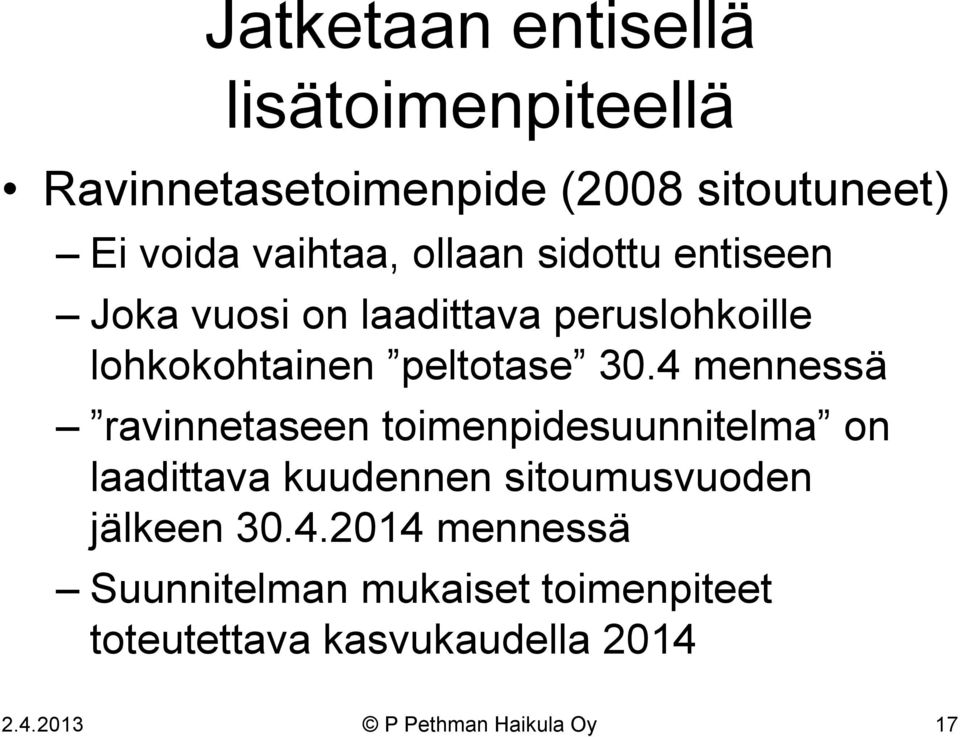 Jatketaan entisellä lisätoimenpiteellä

• Ravinnetasetoimenpide (2008 sitoutuneet)
– Ei voida vaihtaa, ollaan sidottu entiseen
– Joka vuosi on laadittava peruslohkoille lohkokohtainen ”peltotase” 30.4 mennessä
– ”ravinnetaseen toimenpidesuunnitelma” on laadittava kuudennen sitoumusvuoden jälkeen 30.4.2014 mennessä
– Suunnitelman mukaiset toimenpiteet toteutettava kasvukaudella 2014

2.4.2013
© P Pethman Haikula Oy
17